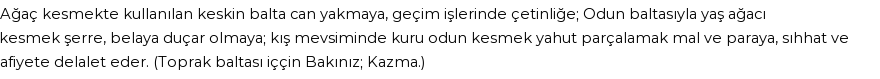 Ağaç kesmekte kullanılan keskin balta can yakmaya, geçim işlerinde çetinliğe; Odun baltasıyla yaş ağacı kesmek şerre, belaya duçar olmaya; kış mevsiminde kuru odun kesmek yahut parçalamak mal ve paraya, sıhhat ve afiyete delalet eder. (Toprak baltası iççin Bakınız; Kazma.)